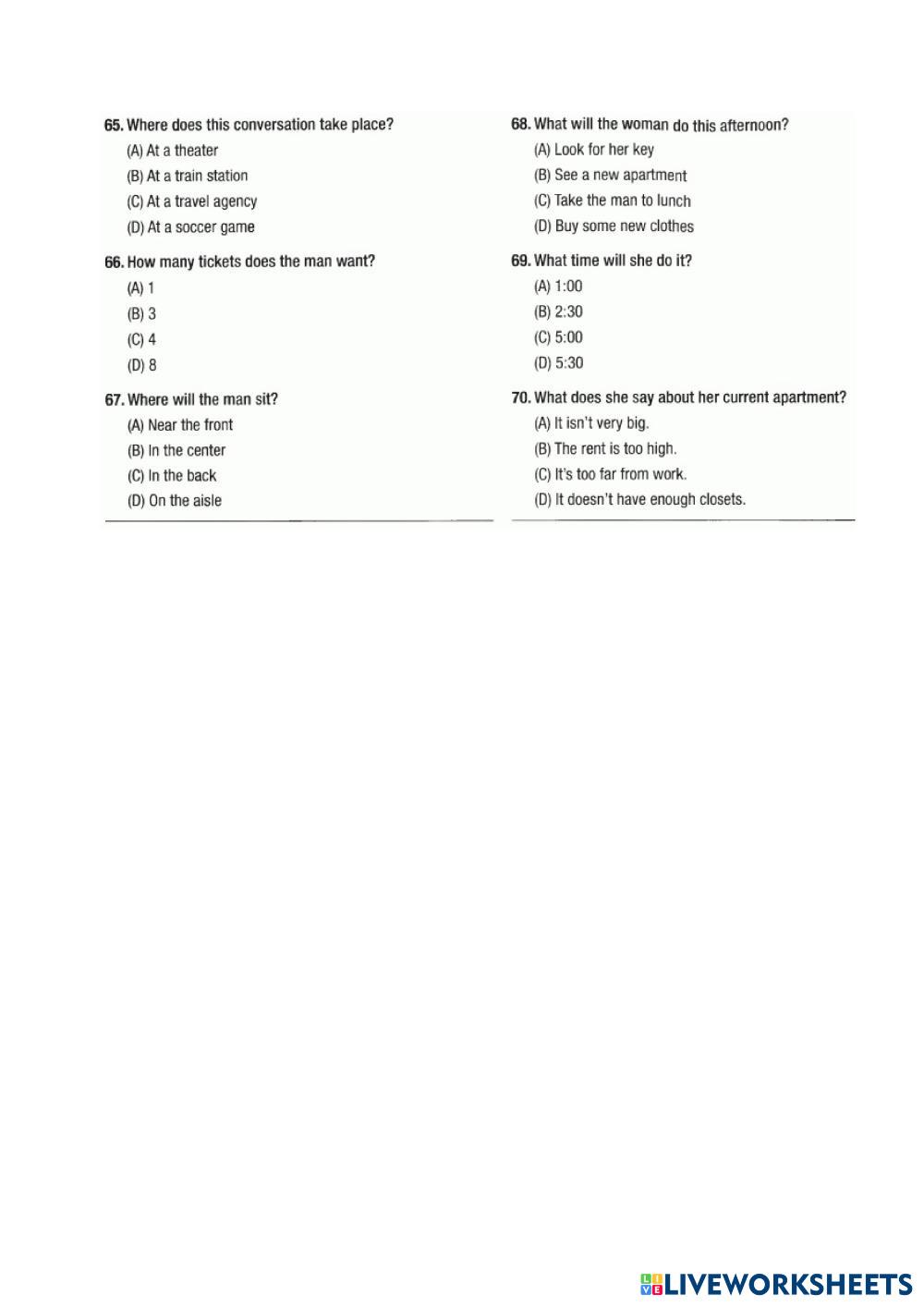 65. Where does this conversation take place?
(A) At a theater
(B) At a train station
(C) At a travel agency
(D) At a soccer game

66. How many tickets does the man want?
(A) 1
(B) 3
(C) 4
(D) 8

67. Where will the man sit?
(A) Near the front
(B) In the center
(C) In the back
(D) On the aisle

68. What will the woman do this afternoon?
(A) Look for her key
(B) See a new apartment
(C) Take the man to lunch
(D) Buy some new clothes

69. What time will she do it?
(A) 1:00
(B) 2:30
(C) 5:00
(D) 5:30

70. What does she say about her current apartment?
(A) It isn't very big.
(B) The rent is too high.
(C) It's too far from work.
(D) It doesn't have enough closets.

LIVEWORKSHEETS